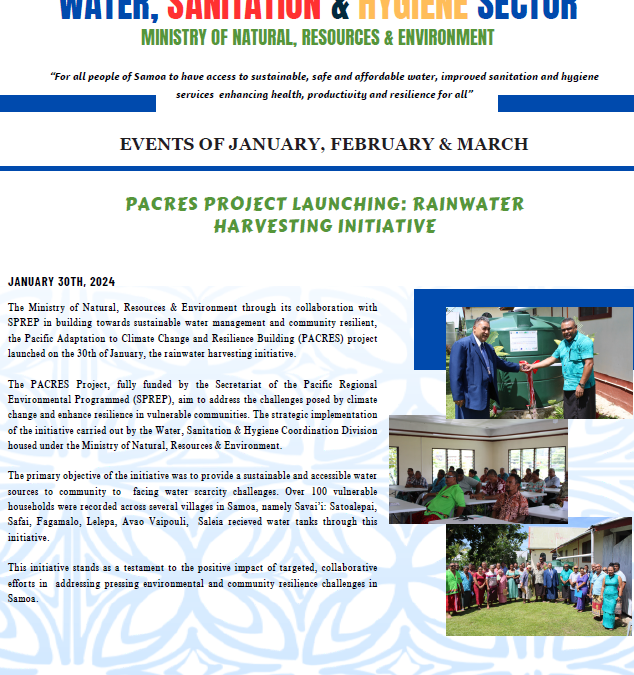 WATER, SANITATION & HYGIENE SECTOR
MINISTRY OF NATURAL, RESOURCES & ENVIRONMENT

"For all people of Samoa to have access to sustainable, safe and affordable water, improved sanitation and hygiene services enhancing health, productivity and resilience for all"

EVENTS OF JANUARY, FEBRUARY & MARCH

PACRES PROJECT LAUNCHING: RAINWATER HARVESTING INITIATIVE

JANUARY 30TH, 2024

The Ministry of Natural, Resources & Environment through its collaboration with SPREP in building towards sustainable water management and community resilient, the Pacific Adaptation to Climate Change and Resilience Building (PACRES) project launched on the 30th of January, the rainwater harvesting initiative.

The PACRES Project, fully funded by the Secretariat of the Pacific Regional Environmental Programmed (SPREP), aim to address the challenges posed by climate change and enhance resilience in vulnerable communities. The strategic implementation of the initiative carried out by the Water, Sanitation & Hygiene Coordination Division housed under the Ministry of Natural, Resources & Environment.

The primary objective of the initiative was to provide a sustainable and accessible water sources to community to facing water scarcity challenges. Over 100 vulnerable households were recorded across several villages in Samoa, namely Savai'i: Satoalepai, Safai, Fagamalo, Lelepa, Avao Vaipouli, Saleia recieved water tanks through this initiative.

This initiative stands as a testament to the positive impact of targeted, collaborative efforts in addressing pressing environmental and community resilience challenges in Samoa.